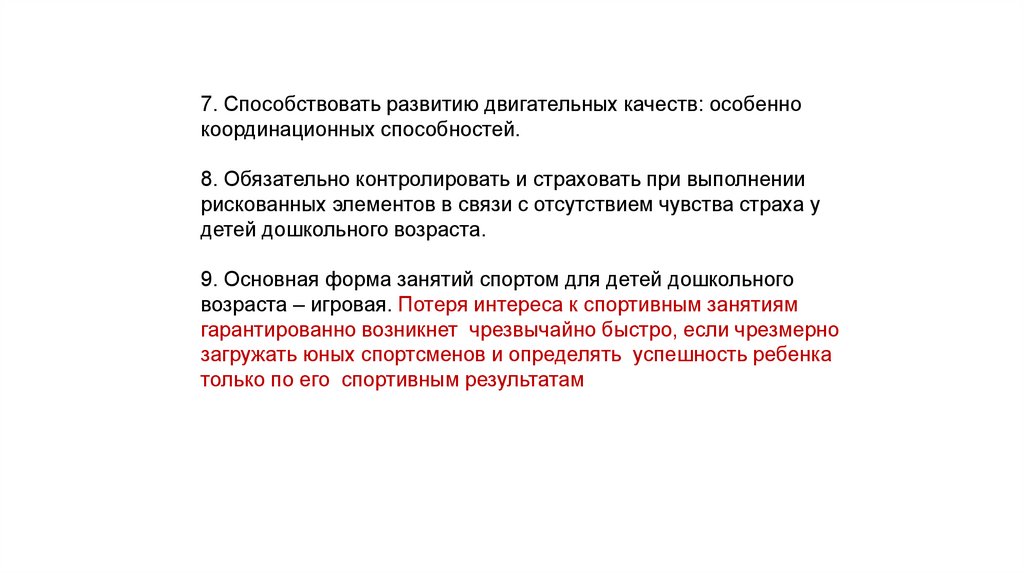 7. Способствовать развитию двигательных качеств: особенно координационных способностей.

8. Обязательно контролировать и страховать при выполнении рискованных элементов в связи с отсутствием чувства страха у детей дошкольного возраста.

9. Основная форма занятий спортом для детей дошкольного возраста – игровая. Потеря интереса к спортивным занятиям гарантированно возникнет чрезвычайно быстро, если чрезмерно загружать юных спортсменов и определять успешность ребенка только по его спортивным результатам